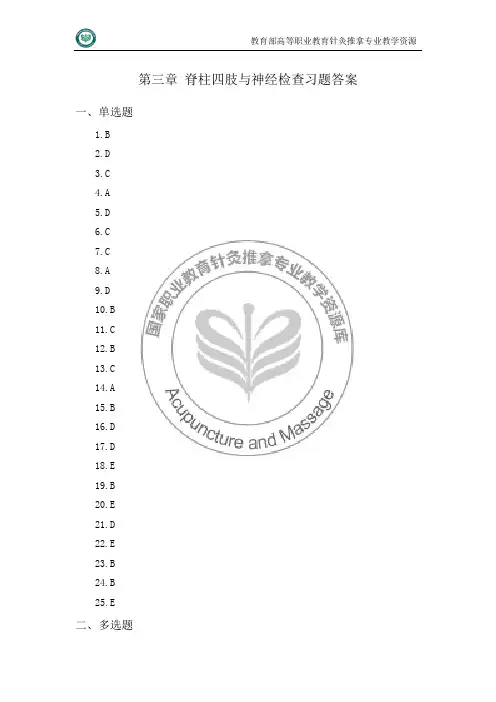 教育部高等职业教育针灸推拿专业教学资源

第三章 脊柱四肢与神经检查习题答案

一、单选题

1.B

2.D

3.C

4.A

5.D

6.C

7.C

8.A

9.D

10.B

11.C

12.B

13.C

14.A

15.B

16.D

17.D

18.E

19.B

20.E

21.D

22.E

23.B

24.B

25.E

二、多选题

国家职业教育针灸推拿专业教学资源库
Acupuncture and Massage